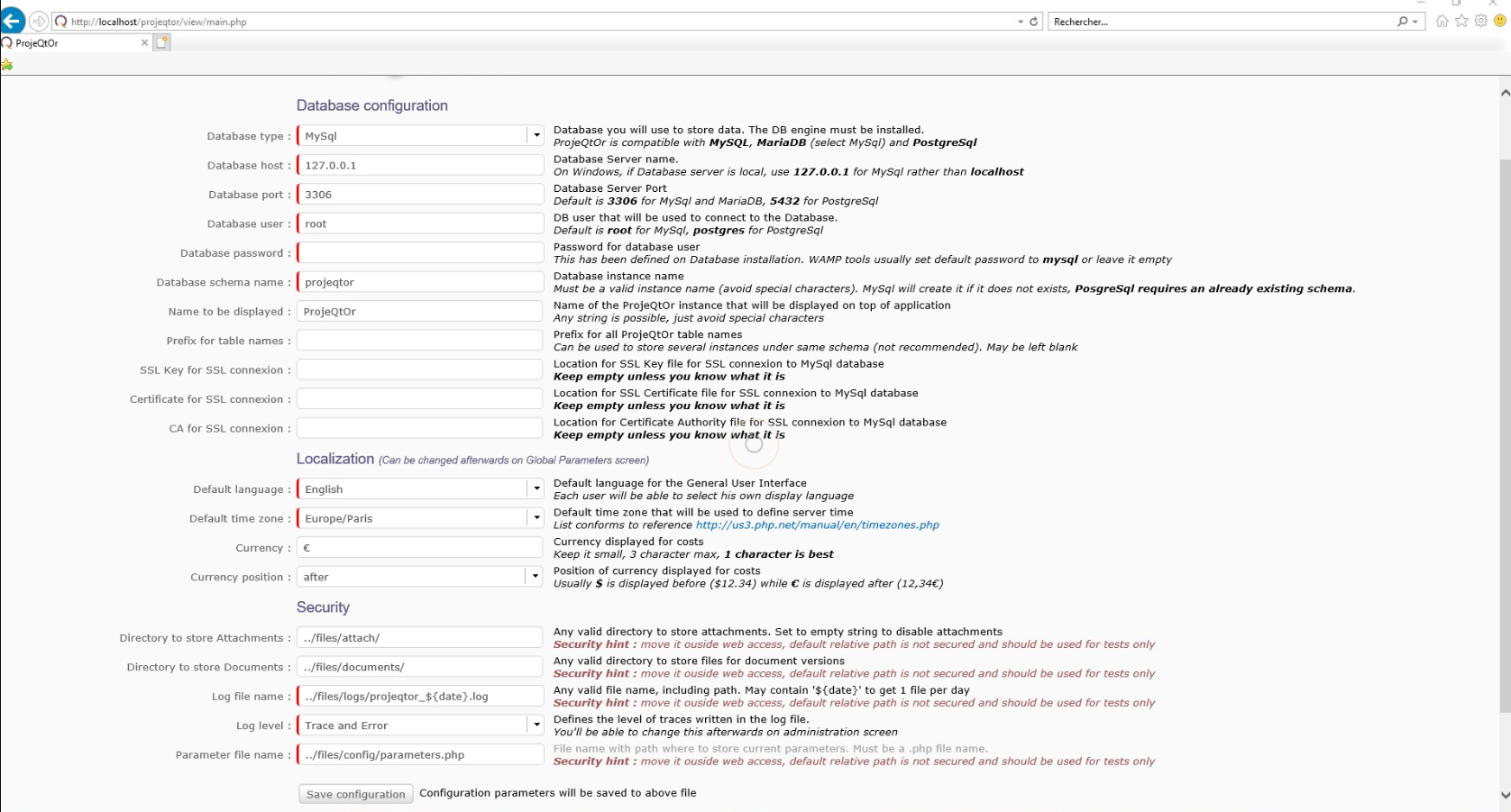 http://localhost/projeqtor/view/main.php
Rechercher...
ProjeQtOr

Database configuration

Database type : MySql
Database you will use to store data. The DB engine must be installed.
ProjeQtOr is compatible with MySQL, MariaDB (select MySql) and PostgreSql

Database host : 127.0.0.1
Database Server name.
On Windows, if Database server is local, use 127.0.0.1 for MySql rather than localhost

Database port : 3306
Database Server Port
Default is 3306 for MySql and MariaDB, 5432 for PostgreSql

Database user : root
DB user that will be used to connect to the Database.
Default is root for MySql, postgres for PostgreSql

Database password :
Password for database user
This has been defined on Database installation. WAMP tools usually set default password to mysql or leave it empty

Database schema name : projeqtor
Database instance name
Must be a valid instance name (avoid special characters). MySql will create it if it does not exists, PosgreSql requires an already existing schema.

Name to be displayed : ProjeQtOr
Name of the ProjeQtOr instance that will be displayed on top of application
Any string is possible, just avoid special characters

Prefix for table names :
Prefix for all ProjeQtOr table names
Can be used to store several instances under same schema (not recommended). May be left blank

SSL Key for SSL connexion :
Location for SSL Key file for SSL connexion to MySql database
Keep empty unless you know what it is

Certificate for SSL connexion :
Location for SSL Certificate file for SSL connexion to MySql database
Keep empty unless you know what it is

CA for SSL connexion :
Location for Certificate Authority file for SSL connexion to MySql database
Keep empty unless you know what it is

Localization (Can be changed afterwards on Global Parameters screen)

Default language : English
Default language for the General User Interface
Each user will be able to select his own display language

Default time zone : Europe/Paris
Default time zone that will be used to define server time
List conforms to reference http://us3.php.net/manual/en/timezones.php

Currency : €
Currency displayed for costs
Keep it small, 3 character max, 1 character is best

Currency position : after
Position of currency displayed for costs
Usually $ is displayed before ($12.34) while € is displayed after (12,34€)

Security

Directory to store Attachments : ../files/attach/
Any valid directory to store attachments. Set to empty string to disable attachments
Security hint : move it ouside web access, default relative path is not secured and should be used for tests only

Directory to store Documents : ../files/documents/
Any valid directory to store files for document versions
Security hint : move it ouside web access, default relative path is not secured and should be used for tests only

Log file name : ../files/logs/projeqtor_${date}.log
Any valid file name, including path. May contain '${date}' to get 1 file per day
Security hint : move it ouside web access, default relative path is not secured and should be used for tests only

Log level : Trace and Error
Defines the level of traces written in the log file.
You'll be able to change this afterwards on administration screen

Parameter file name : ../files/config/parameters.php
File name with path where to store current parameters. Must be a .php file name.
Security hint : move it ouside web access, default relative path is not secured and should be used for tests only

Save configuration
Configuration parameters will be saved to above file